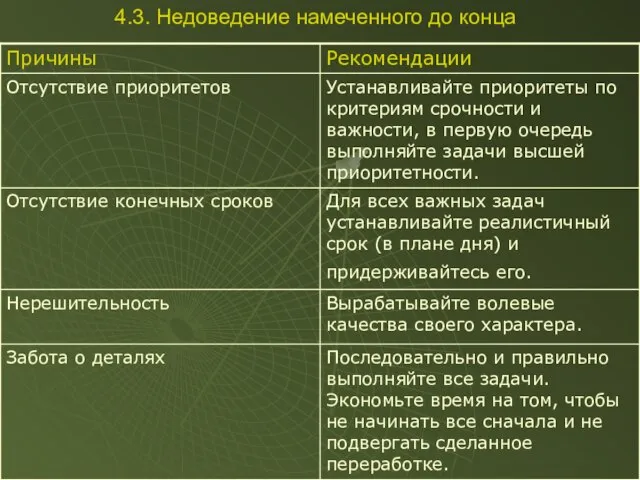 4.3. Недоведение намеченного до конца

| Причины | Рекомендации |
|---|---|
| Отсутствие приоритетов | Устанавливайте приоритеты по критериям срочности и важности, в первую очередь выполняйте задачи высшей приоритетности. |
| Отсутствие конечных сроков | Для всех важных задач устанавливайте реалистичный срок (в плане дня) и придерживайтесь его. |
| Нерешительность | Вырабатывайте волевые качества своего характера. |
| Забота о деталях | Последовательно и правильно выполняйте все задачи. Экономьте время на том, чтобы не начинать все сначала и не подвергать сделанное переработке. |